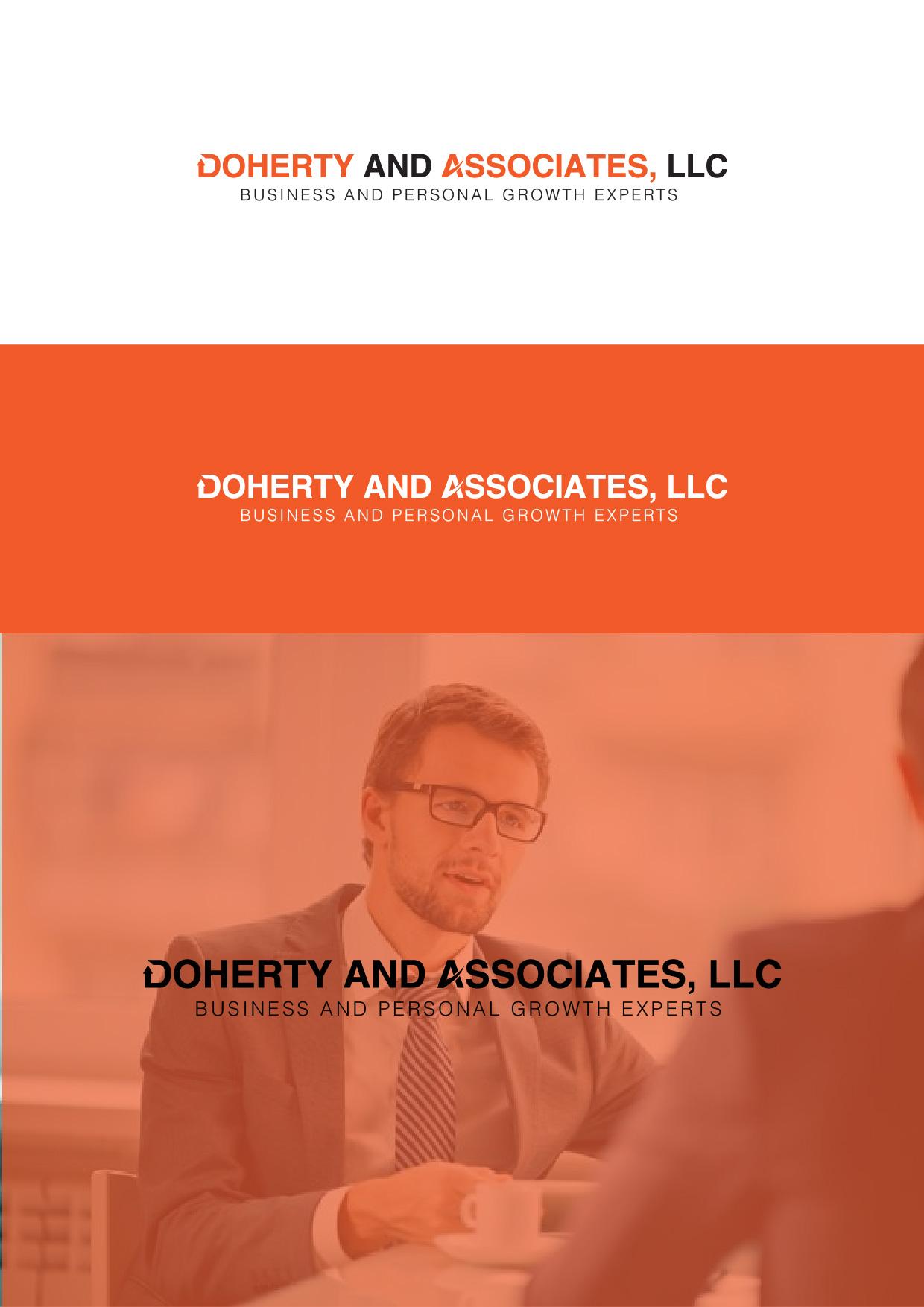 DOHERTY AND ASSOCIATES, LLC
BUSINESS AND PERSONAL GROWTH EXPERTS

DOHERTY AND ASSOCIATES, LLC
BUSINESS AND PERSONAL GROWTH EXPERTS

DOHERTY AND ASSOCIATES, LLC
BUSINESS AND PERSONAL GROWTH EXPERTS